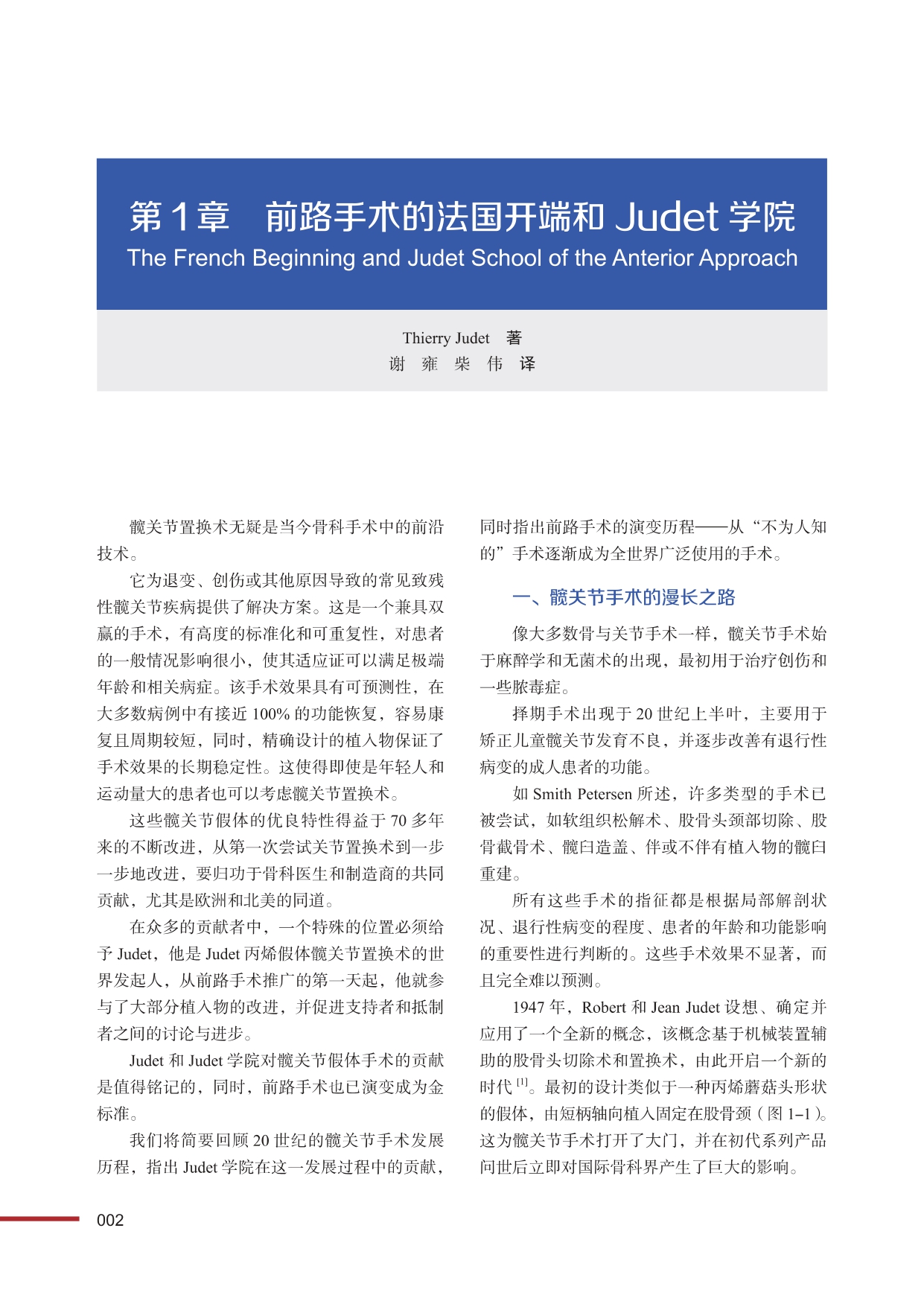 第 1 章　前路手术的法国开端和 Judet 学院
The French Beginning and Judet School of the Anterior Approach

Thierry Judet　著
谢　雍　柴　伟　译

髋关节置换术无疑是当今骨科手术中的前沿技术。

它为退变、创伤或其他原因导致的常见致残性髋关节疾病提供了解决方案。这是一个兼具双赢的手术，有高度的标准化和可重复性，对患者的一般情况影响很小，使其适应证可以满足极端年龄和相关病症。该手术效果具有可预测性，在大多数病例中有接近 100% 的功能恢复，容易康复且周期较短，同时，精确设计的植入物保证了手术效果的长期稳定性。这使得即使是年轻人和运动量大的患者也可以考虑髋关节置换术。

这些髋关节假体的优良特性得益于 70 多年来的不断改进，从第一次尝试关节置换术到一步一步地改进，要归功于骨科医生和制造商的共同贡献，尤其是欧洲和北美的同道。

在众多的贡献者中，一个特殊的位置必须给予 Judet，他是 Judet 丙烯假体髋关节置换术的世界发起人，从前路手术推广的第一天起，他就参与了大部分植入物的改进，并促进支持者和抵制者之间的讨论与进步。

Judet 和 Judet 学院对髋关节假体手术的贡献是值得铭记的，同时，前路手术也已演变成为金标准。

我们将简要回顾 20 世纪的髋关节手术发展历程，指出 Judet 学院在这一发展过程中的贡献，同时指出前路手术的演变历程——从“不为人知的”手术逐渐成为全世界广泛使用的手术。

一、髋关节手术的漫长之路

像大多数骨与关节手术一样，髋关节手术始于麻醉学和无菌术的出现，最初用于治疗创伤和一些脓毒症。

择期手术出现于 20 世纪上半叶，主要用于矫正儿童髋关节发育不良，并逐步改善有退行性病变的成人患者的功能。

如 Smith Petersen 所述，许多类型的手术已被尝试，如软组织松解术、股骨头颈部切除、股骨截骨术、髋臼造盖、伴或不伴有植入物的髋臼重建。

所有这些手术的指征都是根据局部解剖状况、退行性病变的程度、患者的年龄和功能影响的重要性进行判断的。这些手术效果不显著，而且完全难以预测。

1947 年，Robert 和 Jean Judet 设想、确定并应用了一个全新的概念，该概念基于机械装置辅助的股骨头切除术和置换术，由此开启一个新的时代 $^{[1]}$。最初的设计类似于一种丙烯蘑菇头形状的假体，由短柄轴向植入固定在股骨颈（图 1–1）。这为髋关节手术打开了大门，并在初代系列产品问世后立即对国际骨科界产生了巨大的影响。

002